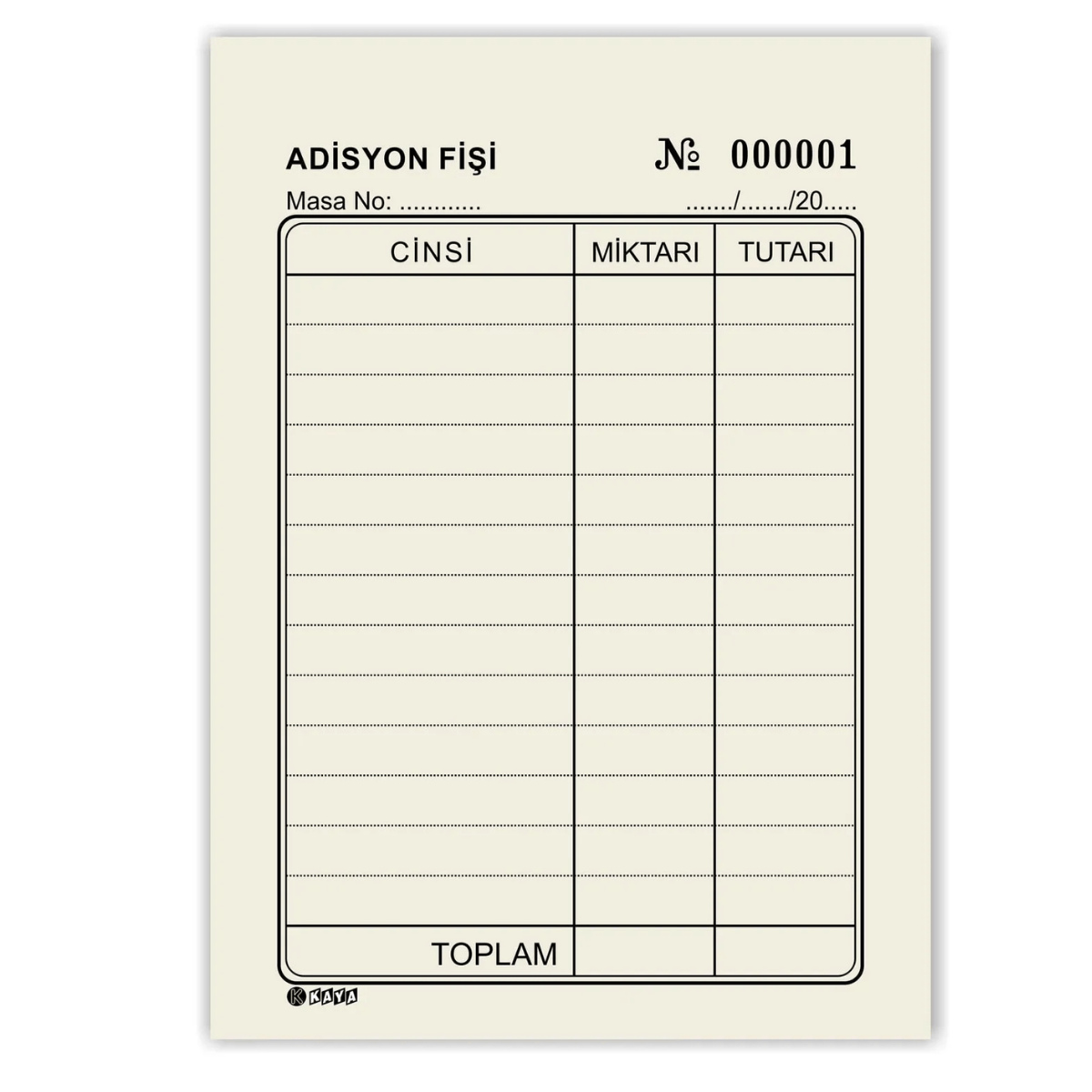 ADİSYON FİŞİ № 000001

Masa No: ____ ____/____/20____

| CİNSİ | MİKTARI | TUTARI |
|---|---|---|
| | | |
| | | |
| | | |
| | | |
| | | |
| | | |
| | | |
| | | |
| | | |
| | | |
| | | |
| | | |
| | | |
| TOPLAM | | |

KAYA